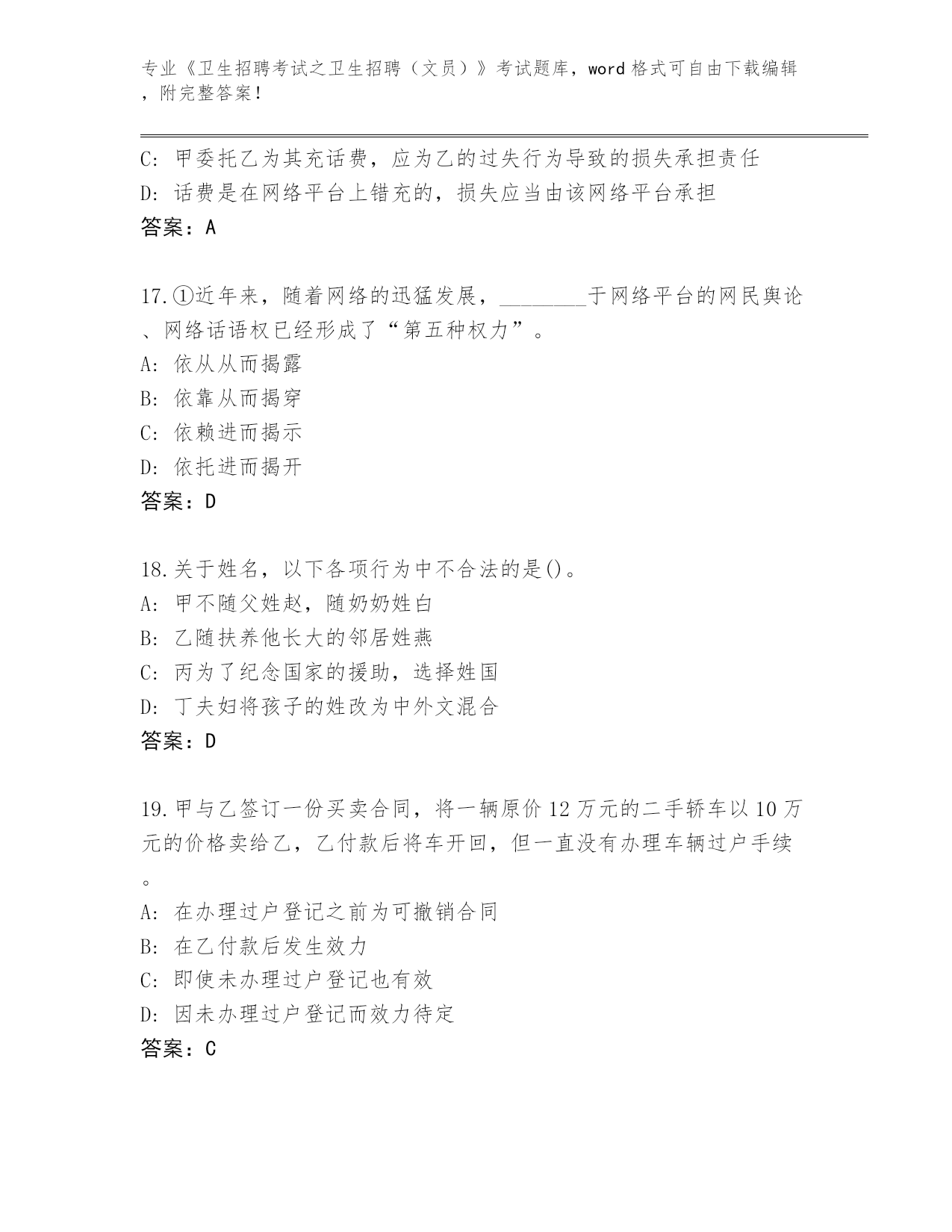 专业《卫生招聘考试之卫生招聘（文员）》考试题库，word 格式可自由下载编辑，附完整答案！

C: 甲委托乙为其充话费，应为乙的过失行为导致的损失承担责任
D: 话费是在网络平台上错充的，损失应当由该网络平台承担
答案：A

17.①近年来，随着网络的迅猛发展，________于网络平台的网民舆论、网络话语权已经形成了“第五种权力”。
A: 依从从而揭露
B: 依靠从而揭穿
C: 依赖进而揭示
D: 依托进而揭开
答案：D

18.关于姓名，以下各项行为中不合法的是()。
A: 甲不随父姓赵，随奶奶姓白
B: 乙随扶养他长大的邻居姓燕
C: 丙为了纪念国家的援助，选择姓国
D: 丁夫妇将孩子的姓改为中外文混合
答案：D

19.甲与乙签订一份买卖合同，将一辆原价 12 万元的二手轿车以 10 万元的价格卖给乙，乙付款后将车开回，但一直没有办理车辆过户手续。
A: 在办理过户登记之前为可撤销合同
B: 在乙付款后发生效力
C: 即使未办理过户登记也有效
D: 因未办理过户登记而效力待定
答案：C